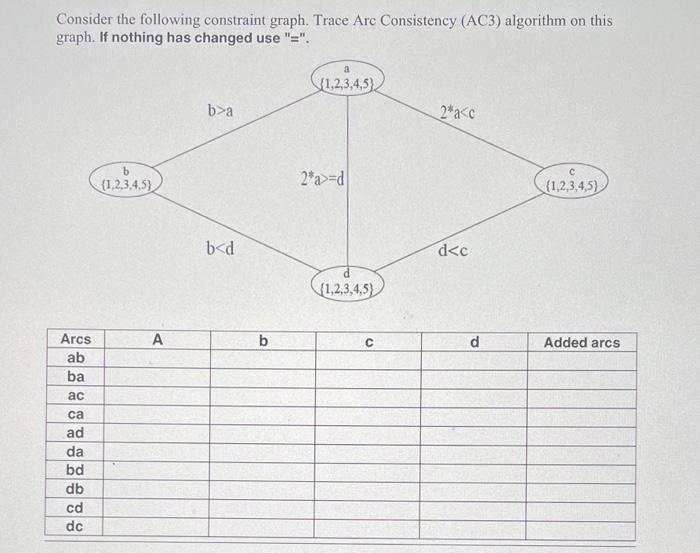 Consider the following constraint graph. Trace Arc Consistency (AC3) algorithm on this graph. If nothing has changed use "=".

a
{1,2,3,4,5}

b>a

2*a<c

b
{1,2,3,4,5}

2*a>=d

c
{1,2,3,4,5}

b<d

d<c

d
{1,2,3,4,5}

| Arcs | A | b | c | d | Added arcs |
|---|---|---|---|---|---|
| ab | | | | | |
| ba | | | | | |
| ac | | | | | |
| ca | | | | | |
| ad | | | | | |
| da | | | | | |
| bd | | | | | |
| db | | | | | |
| cd | | | | | |
| dc | | | | | |